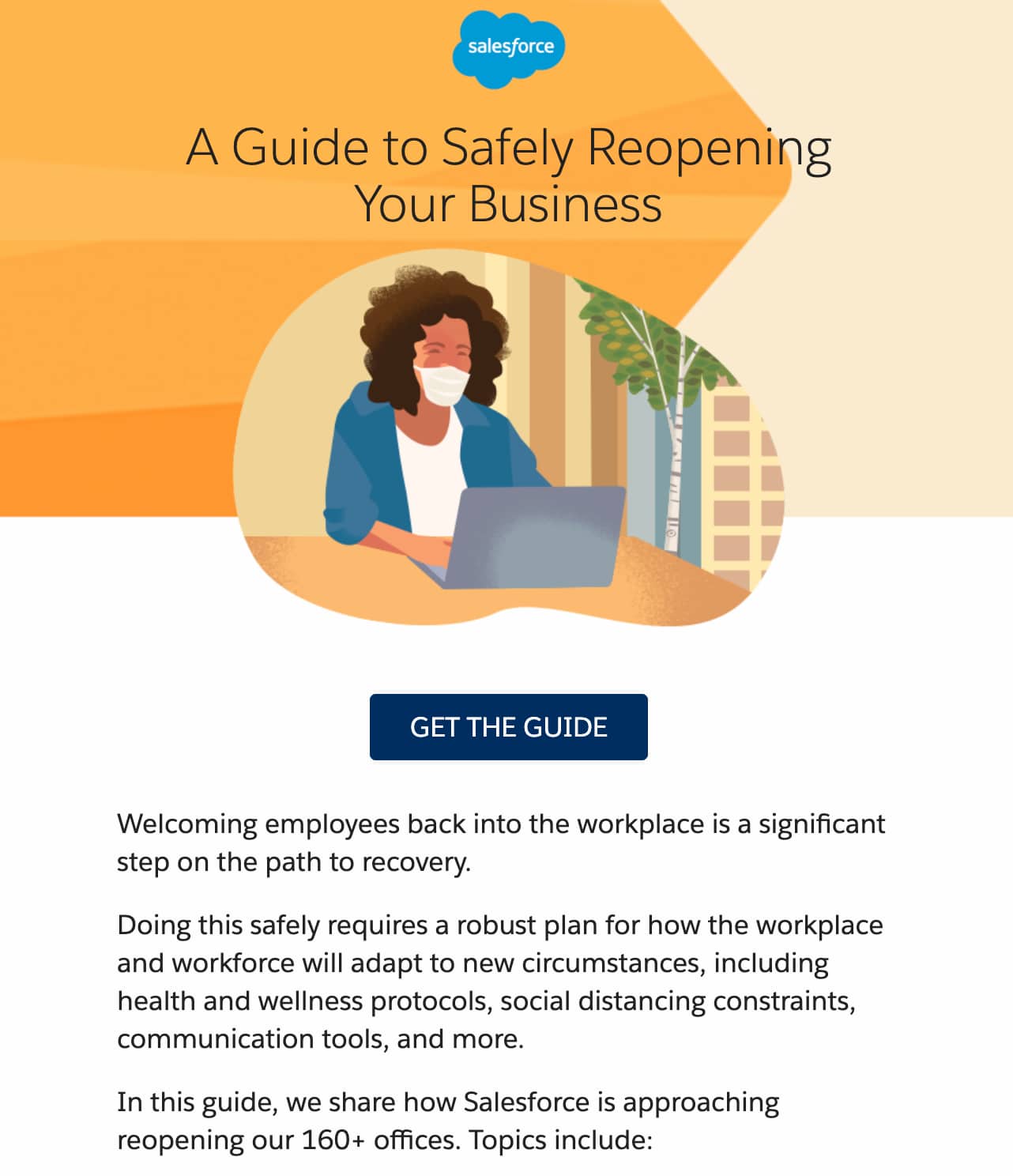 salesforce

A Guide to Safely Reopening Your Business

GET THE GUIDE

Welcoming employees back into the workplace is a significant step on the path to recovery.

Doing this safely requires a robust plan for how the workplace and workforce will adapt to new circumstances, including health and wellness protocols, social distancing constraints, communication tools, and more.

In this guide, we share how Salesforce is approaching reopening our 160+ offices. Topics include: